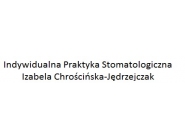 Indywidualna Praktyka Stomatologiczna
Izabela Chrościńska-Jędrzejczak